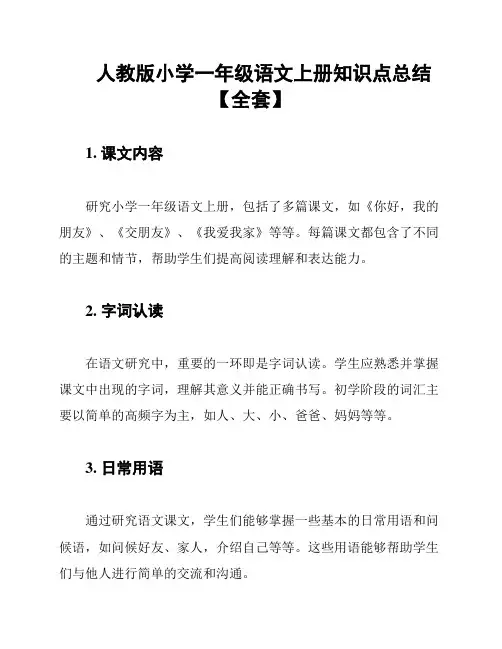 人教版小学一年级语文上册知识点总结【全套】

1. 课文内容

研究小学一年级语文上册，包括了多篇课文，如《你好，我的朋友》、《交朋友》、《我爱我家》等等。每篇课文都包含了不同的主题和情节，帮助学生们提高阅读理解和表达能力。

2. 字词认读

在语文研究中，重要的一环即是字词认读。学生应熟悉并掌握课文中出现的字词，理解其意义并能正确书写。初学阶段的词汇主要以简单的高频字为主，如人、大、小、爸爸、妈妈等等。

3. 日常用语

通过研究语文课文，学生们能够掌握一些基本的日常用语和问候语，如问候好友、家人，介绍自己等等。这些用语能够帮助学生们与他人进行简单的交流和沟通。